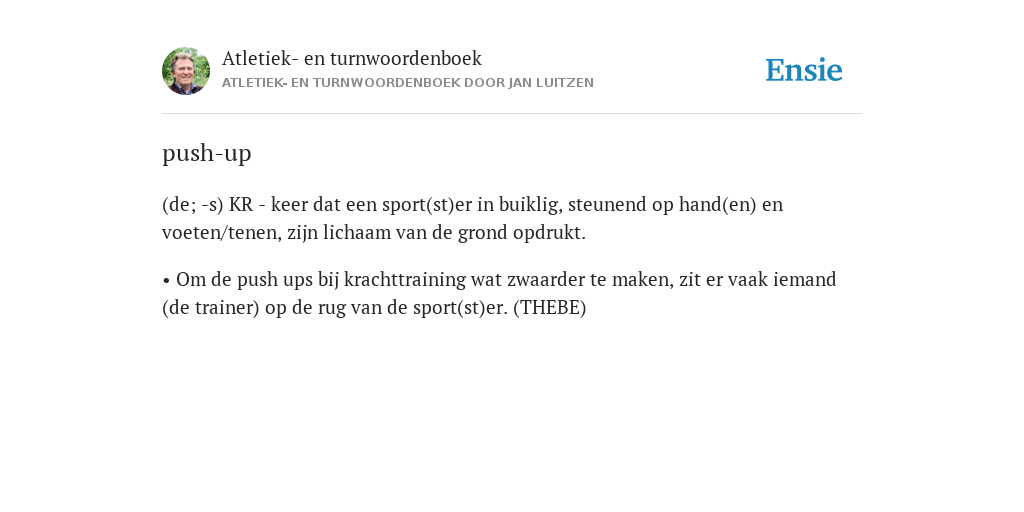 Atletiek- en turnwoordenboek
ATLETIEK- EN TURNWOORDENBOEK DOOR JAN LUITZEN

Ensie

push-up

(de; -s) KR - keer dat een sport(st)er in buiklig, steunend op hand(en) en voeten/tenen, zijn lichaam van de grond opdrukt.

• Om de push ups bij krachttraining wat zwaarder te maken, zit er vaak iemand (de trainer) op de rug van de sport(st)er. (THEBE)